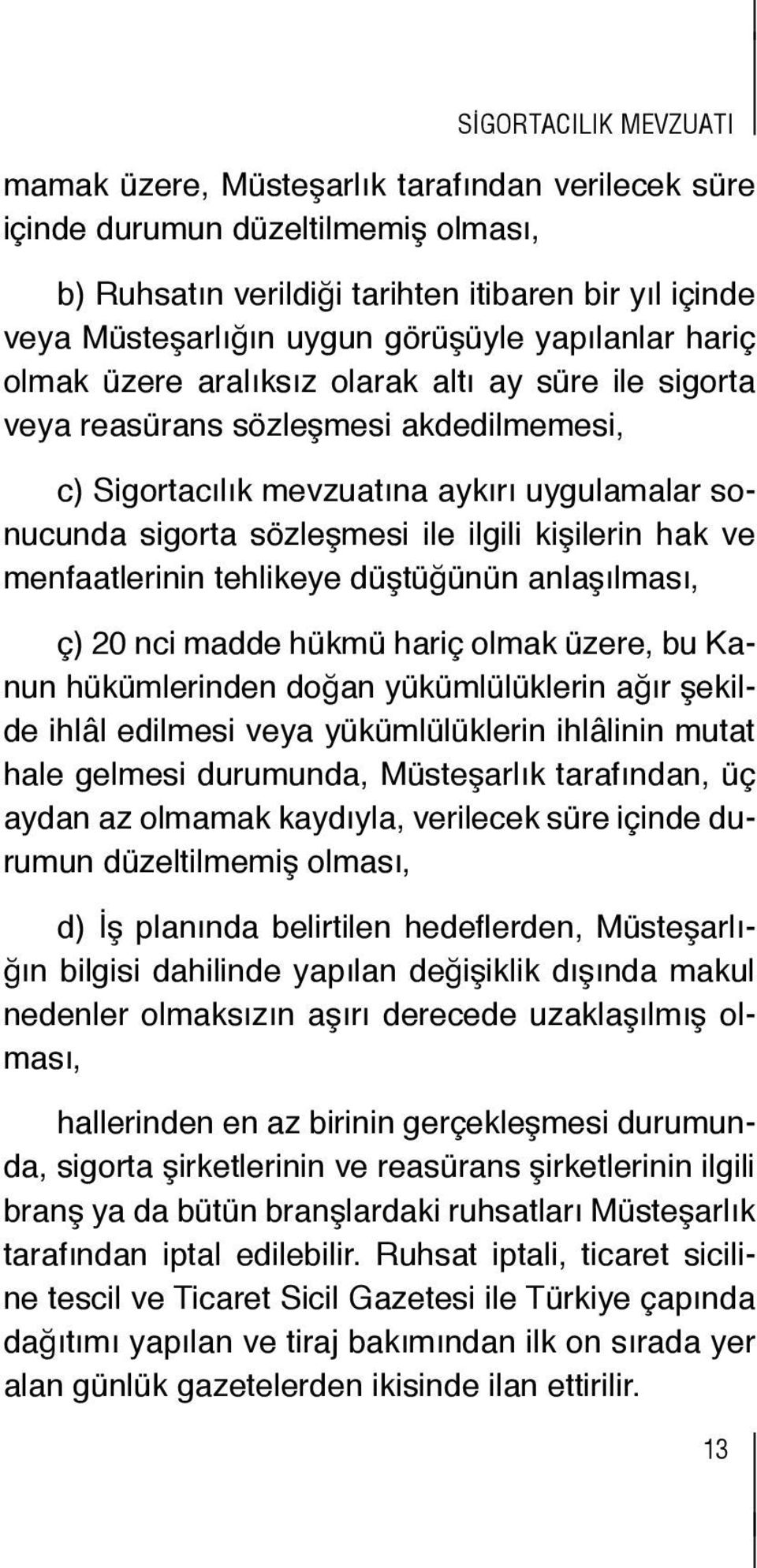 SİGORTACILIK MEVZUATI

mamak üzere, Müsteşarlık tarafından verilecek süre içinde durumun düzeltilmemiş olması,

b) Ruhsatın verildiği tarihten itibaren bir yıl içinde veya Müsteşarlığın uygun görüşüyle yapılanlar hariç olmak üzere aralıksız olarak altı ay süre ile sigorta veya reasürans sözleşmesi akdedilmemesi,

c) Sigortacılık mevzuatına aykırı uygulamalar sonucunda sigorta sözleşmesi ile ilgili kişilerin hak ve menfaatlerinin tehlikeye düştüğünün anlaşılması,

ç) 20 nci madde hükmü hariç olmak üzere, bu Kanun hükümlerinden doğan yükümlülüklerin ağır şekilde ihlâl edilmesi veya yükümlülüklerin ihlâlinin mutat hale gelmesi durumunda, Müsteşarlık tarafından, üç aydan az olmamak kaydıyla, verilecek süre içinde durumun düzeltilmemiş olması,

d) İş planında belirtilen hedeflerden, Müsteşarlığın bilgisi dahilinde yapılan değişiklik dışında makul nedenler olmaksızın aşırı derecede uzaklaşılmış olması,

hallerinden en az birinin gerçekleşmesi durumunda, sigorta şirketlerinin ve reasürans şirketlerinin ilgili branş ya da bütün branşlardaki ruhsatları Müsteşarlık tarafından iptal edilebilir. Ruhsat iptali, ticaret siciline tescil ve Ticaret Sicil Gazetesi ile Türkiye çapında dağıtımı yapılan ve tiraj bakımından ilk on sırada yer alan günlük gazetelerden ikisinde ilan ettirilir.

13